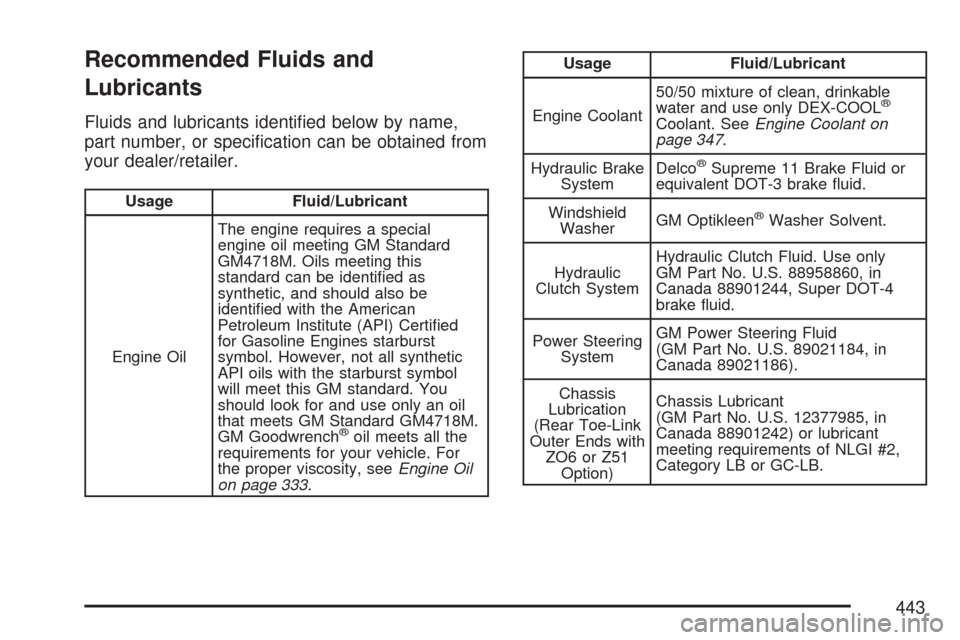 Recommended Fluids and Lubricants

Fluids and lubricants identified below by name, part number, or specification can be obtained from your dealer/retailer.

| Usage | Fluid/Lubricant |
|---|---|
| Engine Oil | The engine requires a special engine oil meeting GM Standard GM4718M. Oils meeting this standard can be identified as synthetic, and should also be identified with the American Petroleum Institute (API) Certified for Gasoline Engines starburst symbol. However, not all synthetic API oils with the starburst symbol will meet this GM standard. You should look for and use only an oil that meets GM Standard GM4718M. GM Goodwrench® oil meets all the requirements for your vehicle. For the proper viscosity, see Engine Oil on page 333. |

| Usage | Fluid/Lubricant |
|---|---|
| Engine Coolant | 50/50 mixture of clean, drinkable water and use only DEX-COOL® Coolant. See Engine Coolant on page 347. |
| Hydraulic Brake System | Delco® Supreme 11 Brake Fluid or equivalent DOT-3 brake fluid. |
| Windshield Washer | GM Optikleen® Washer Solvent. |
| Hydraulic Clutch System | Hydraulic Clutch Fluid. Use only GM Part No. U.S. 88958860, in Canada 88901244, Super DOT-4 brake fluid. |
| Power Steering System | GM Power Steering Fluid (GM Part No. U.S. 89021184, in Canada 89021186). |
| Chassis Lubrication (Rear Toe-Link Outer Ends with ZO6 or Z51 Option) | Chassis Lubricant (GM Part No. U.S. 12377985, in Canada 88901242) or lubricant meeting requirements of NLGI #2, Category LB or GC-LB. |

443

carmanualsonline.info